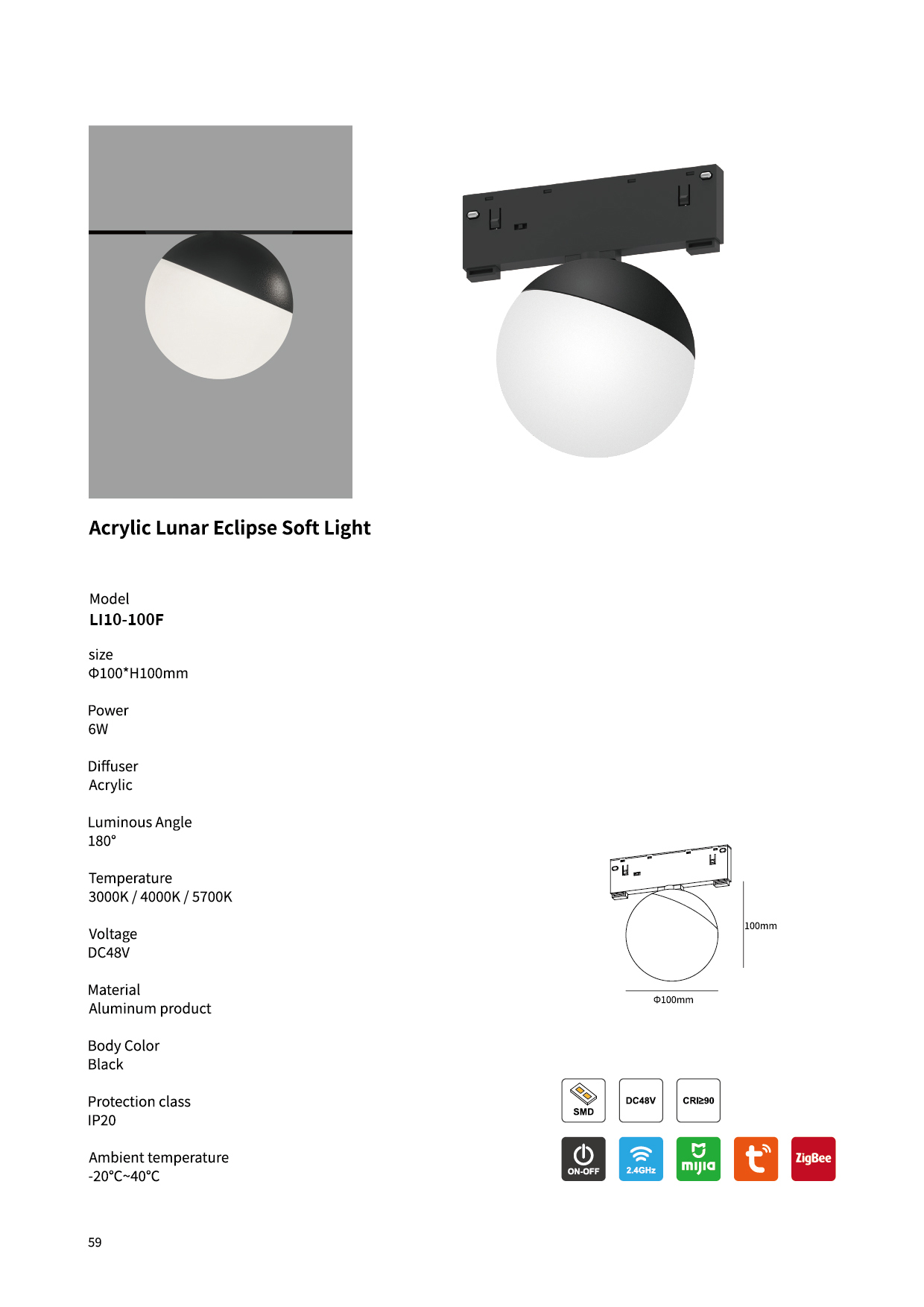 Acrylic Lunar Eclipse Soft Light

Model
LI10-100F

size
Φ100*H100mm

Power
6W

Diffuser
Acrylic

Luminous Angle
180°

Temperature
3000K / 4000K / 5700K

Voltage
DC48V

Material
Aluminum product

Body Color
Black

Protection class
IP20

Ambient temperature
-20°C~40°C

100mm

Φ100mm

SMD

DC48V

CRI≥90

ON-OFF

2.4GHz

mijia

ZigBee

59